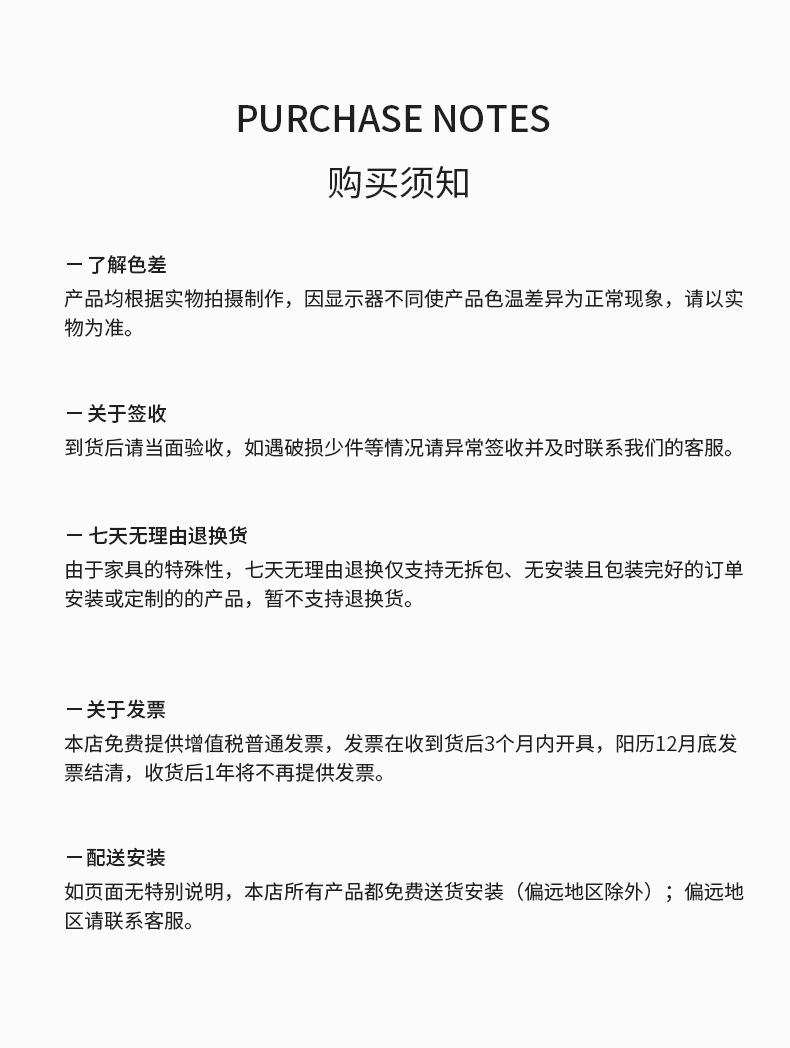 PURCHASE NOTES
购买须知

一 了解色差
产品均根据实物拍摄制作，因显示器不同使产品色温差异为正常现象，请以实物为准。

一 关于签收
到货后请当面验收，如遇破损少件等情况请异常签收并及时联系我们的客服。

一 七天无理由退换货
由于家具的特殊性，七天无理由退换仅支持无拆包、无安装且包装完好的订单安装或定制的的产品，暂不支持退换货。

一 关于发票
本店免费提供增值税普通发票，发票在收到货后3个月内开具，阳历12月底发票结清，收货后1年将不再提供发票。

一 配送安装
如页面无特别说明，本店所有产品都免费送货安装（偏远地区除外）；偏远地区请联系客服。